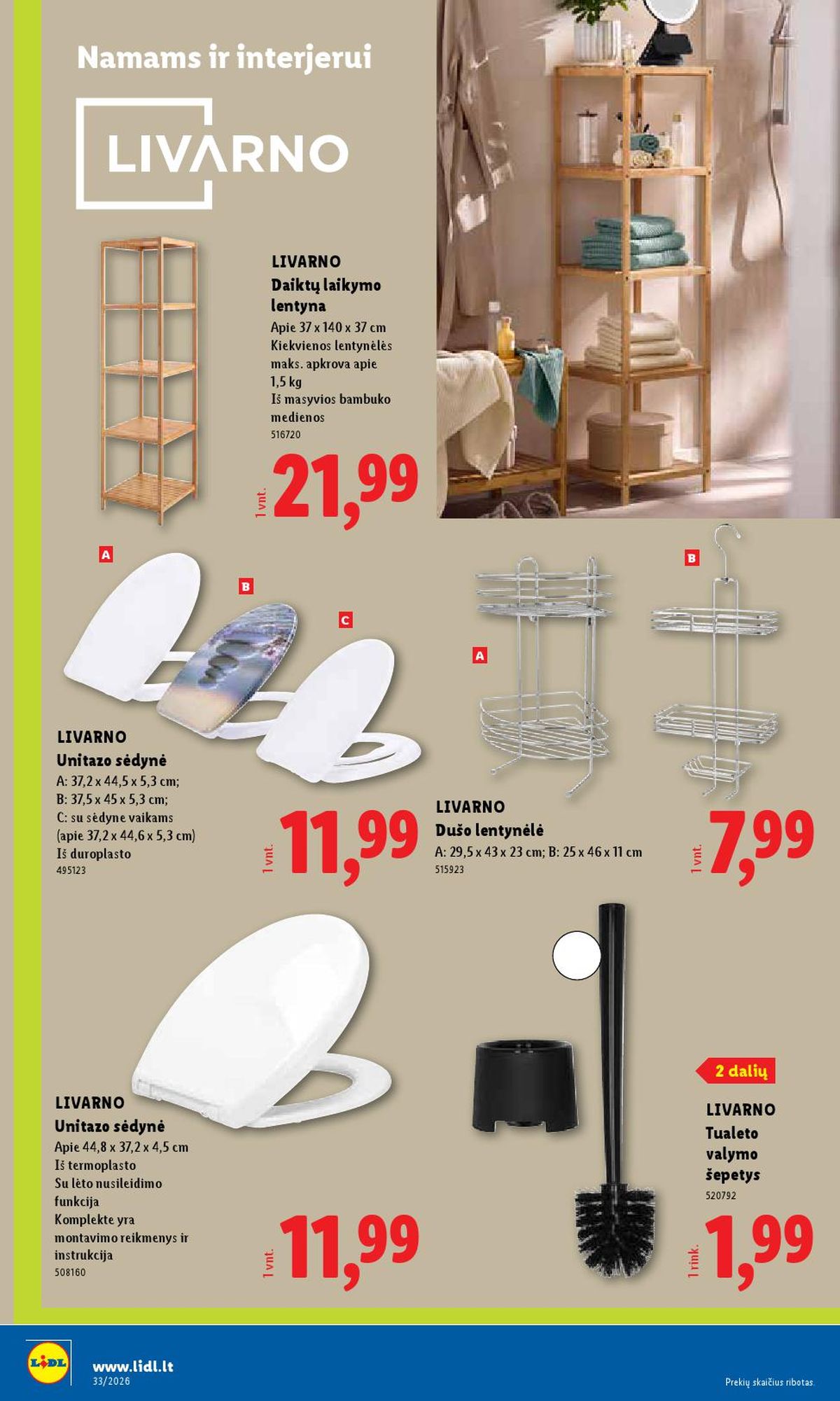 Namams ir interjerui

LIVARNO

LIVARNO
Daiktų laikymo lentyna
Apie 37 x 140 x 37 cm
Kiekvienos lentynėlės maks. apkrova apie 1,5 kg
Iš masyvios bambuko medienos
516720

1 vnt.
21,99

A

B

C

LIVARNO
Unitazo sėdynė
A: 37,2 x 44,5 x 5,3 cm;
B: 37,5 x 45 x 5,3 cm;
C: su sėdyne vaikams (apie 37,2 x 44,6 x 5,3 cm)
Iš duroplasto
495123

1 vnt.
11,99

A

B

LIVARNO
Dušo lentynėlė
A: 29,5 x 43 x 23 cm; B: 25 x 46 x 11 cm
515923

1 vnt.
7,99

LIVARNO
Unitazo sėdynė
Apie 44,8 x 37,2 x 4,5 cm
Iš termoplasto
Su lėto nusileidimo funkcija
Komplekte yra montavimo reikmenys ir instrukcija
508160

1 vnt.
11,99

2 dalių

LIVARNO
Tualeto valymo šepetys
520792

1 rink.
1,99

LIDL
www.lidl.lt
33/2026

Prekių skaičius ribotas.